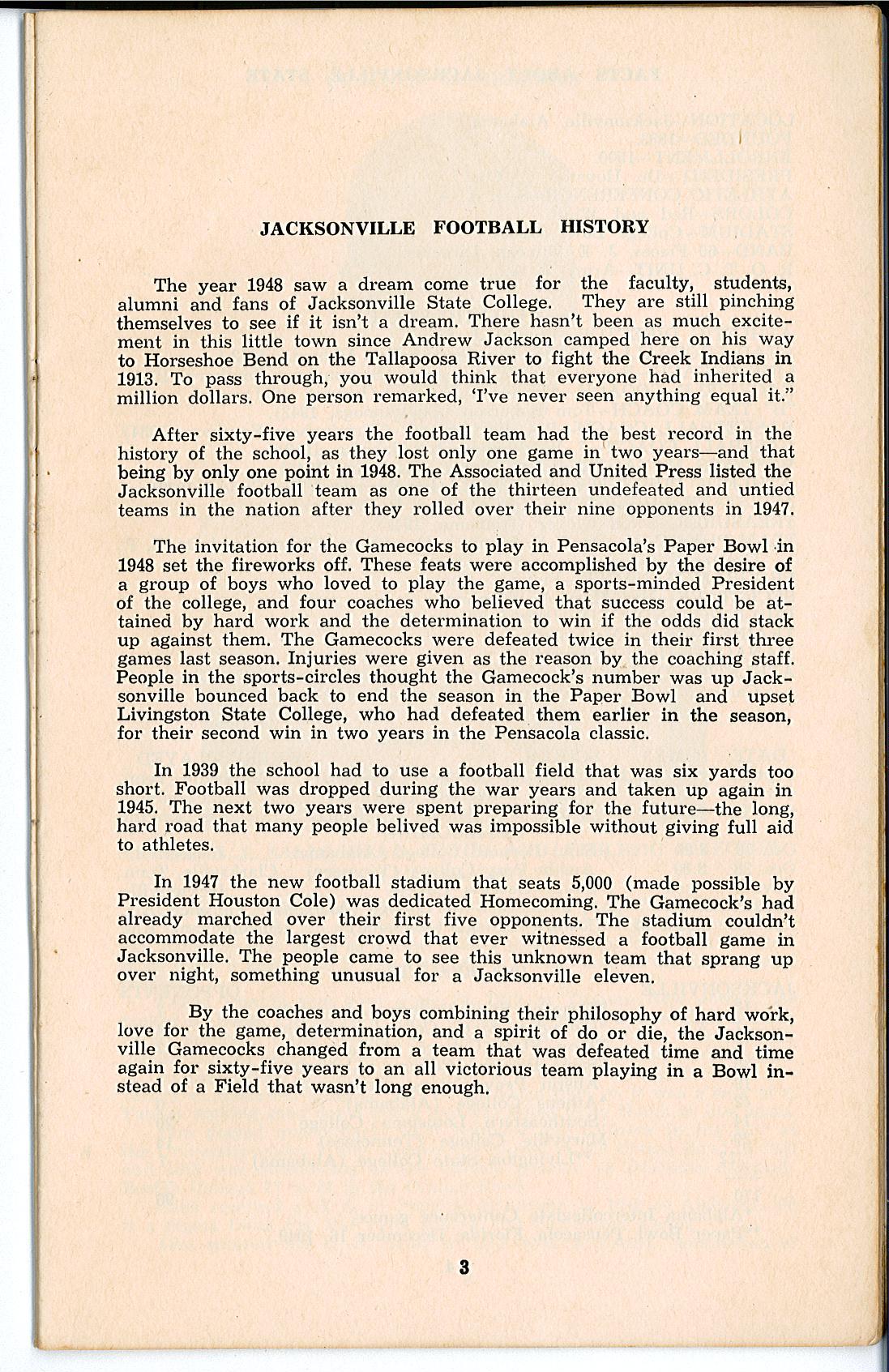 JACKSONVILLE FOOTBALL HISTORY

The year 1948 saw a dream come true for the faculty, students, alumni and fans of Jacksonville State College. They are still pinching themselves to see if it isn't a dream. There hasn't been as much excitement in this little town since Andrew Jackson camped here on his way to Horseshoe Bend on the Tallapoosa River to fight the Creek Indians in 1913. To pass through, you would think that everyone had inherited a million dollars. One person remarked, 'I've never seen anything equal it."

After sixty-five years the football team had the best record in the history of the school, as they lost only one game in two years—and that being by only one point in 1948. The Associated and United Press listed the Jacksonville football team as one of the thirteen undefeated and untied teams in the nation after they rolled over their nine opponents in 1947.

The invitation for the Gamecocks to play in Pensacola's Paper Bowl in 1948 set the fireworks off. These feats were accomplished by the desire of a group of boys who loved to play the game, a sports-minded President of the college, and four coaches who believed that success could be attained by hard work and the determination to win if the odds did stack up against them. The Gamecocks were defeated twice in their first three games last season. Injuries were given as the reason by the coaching staff. People in the sports-circles thought the Gamecock's number was up Jacksonville bounced back to end the season in the Paper Bowl and upset Livingston State College, who had defeated them earlier in the season, for their second win in two years in the Pensacola classic.

In 1939 the school had to use a football field that was six yards too short. Football was dropped during the war years and taken up again in 1945. The next two years were spent preparing for the future—the long, hard road that many people belived was impossible without giving full aid to athletes.

In 1947 the new football stadium that seats 5,000 (made possible by President Houston Cole) was dedicated Homecoming. The Gamecock's had already marched over their first five opponents. The stadium couldn't accommodate the largest crowd that ever witnessed a football game in Jacksonville. The people came to see this unknown team that sprang up over night, something unusual for a Jacksonville eleven.

By the coaches and boys combining their philosophy of hard work, love for the game, determination, and a spirit of do or die, the Jacksonville Gamecocks changed from a team that was defeated time and time again for sixty-five years to an all victorious team playing in a Bowl instead of a Field that wasn't long enough.

3